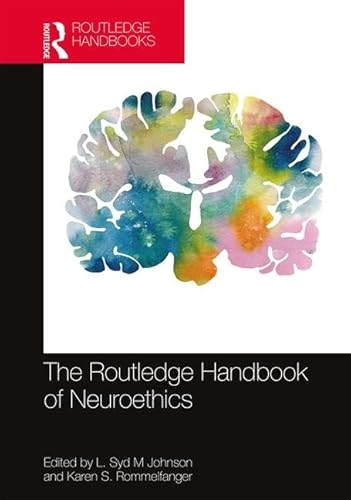 ROUTLEDGE
ROUTLEDGE HANDBOOKS

The Routledge Handbook of Neuroethics

Edited by L. Syd M Johnson and Karen S. Rommelfanger